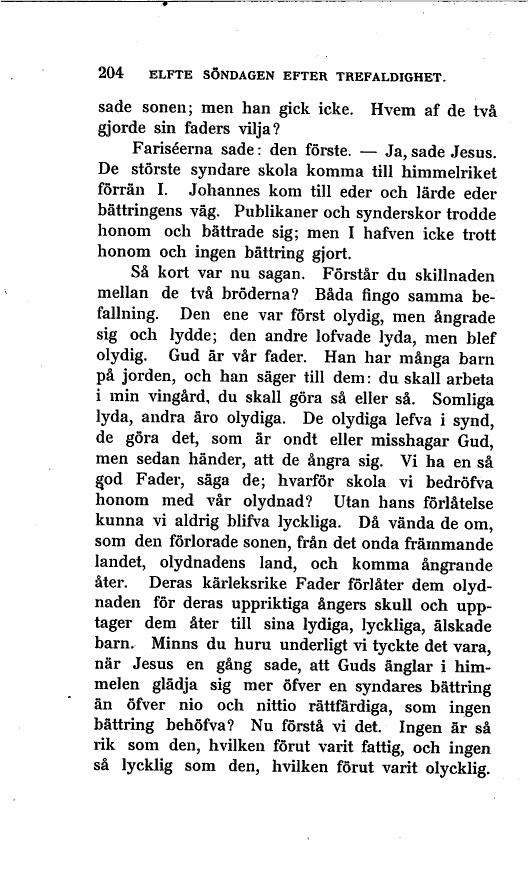 204 ELFTE SÖNDAGEN EFTER TREFALDIGHET.

sade sonen; men han gick icke. Hvem af de två gjorde sin faders vilja?

Fariséerna sade: den förste. — Ja, sade Jesus. De störste syndare skola komma till himmelriket förrän I. Johannes kom till eder och lärde eder bättringens väg. Publikaner och synderskor trodde honom och bättrade sig; men I hafven icke trott honom och ingen bättring gjort.

Så kort var nu sagan. Förstår du skillnaden mellan de två bröderna? Båda fingo samma befallning. Den ene var först olydig, men ångrade sig och lydde; den andre lofvade lyda, men blef olydig. Gud är vår fader. Han har många barn på jorden, och han säger till dem: du skall arbeta i min vingård, du skall göra så eller så. Somliga lyda, andra äro olydiga. De olydiga lefva i synd, de göra det, som är ondt eller misshagar Gud, men sedan händer, att de ångra sig. Vi ha en så god Fader, säga de; hvarför skola vi bedröfva honom med vår olydnad? Utan hans förlåtelse kunna vi aldrig blifva lyckliga. Då vända de om, som den förlorade sonen, från det onda främmande landet, olydnadens land, och komma ångrande åter. Deras kärleksrike Fader förlåter dem olydnaden för deras uppriktiga ångers skull och upptager dem åter till sina lydiga, lyckliga, älskade barn. Minns du huru underligt vi tyckte det vara, när Jesus en gång sade, att Guds änglar i himmelen glädja sig mer öfver en syndares bättring än öfver nio och nittio rättfärdiga, som ingen bättring behöfva? Nu förstå vi det. Ingen är så rik som den, hvilken förut varit fattig, och ingen så lycklig som den, hvilken förut varit olycklig.